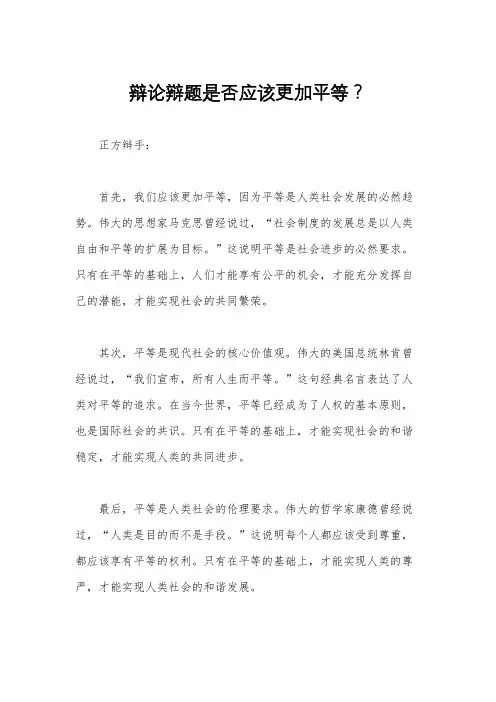 辩论辩题是否应该更加平等？

正方辩手：

首先，我们应该更加平等，因为平等是人类社会发展的必然趋势。伟大的思想家马克思曾经说过，“社会制度的发展总是以人类自由和平等的扩展为目标。”这说明平等是社会进步的必然要求。只有在平等的基础上，人们才能享有公平的机会，才能充分发挥自己的潜能，才能实现社会的共同繁荣。

其次，平等是现代社会的核心价值观。伟大的美国总统林肯曾经说过，“我们宣布，所有人生而平等。”这句经典名言表达了人类对平等的追求。在当今世界，平等已经成为了人权的基本原则，也是国际社会的共识。只有在平等的基础上，才能实现社会的和谐稳定，才能实现人类的共同进步。

最后，平等是人类社会的伦理要求。伟大的哲学家康德曾经说过，“人类是目的而不是手段。”这说明每个人都应该受到尊重，都应该享有平等的权利。只有在平等的基础上，才能实现人类的尊严，才能实现人类社会的和谐发展。